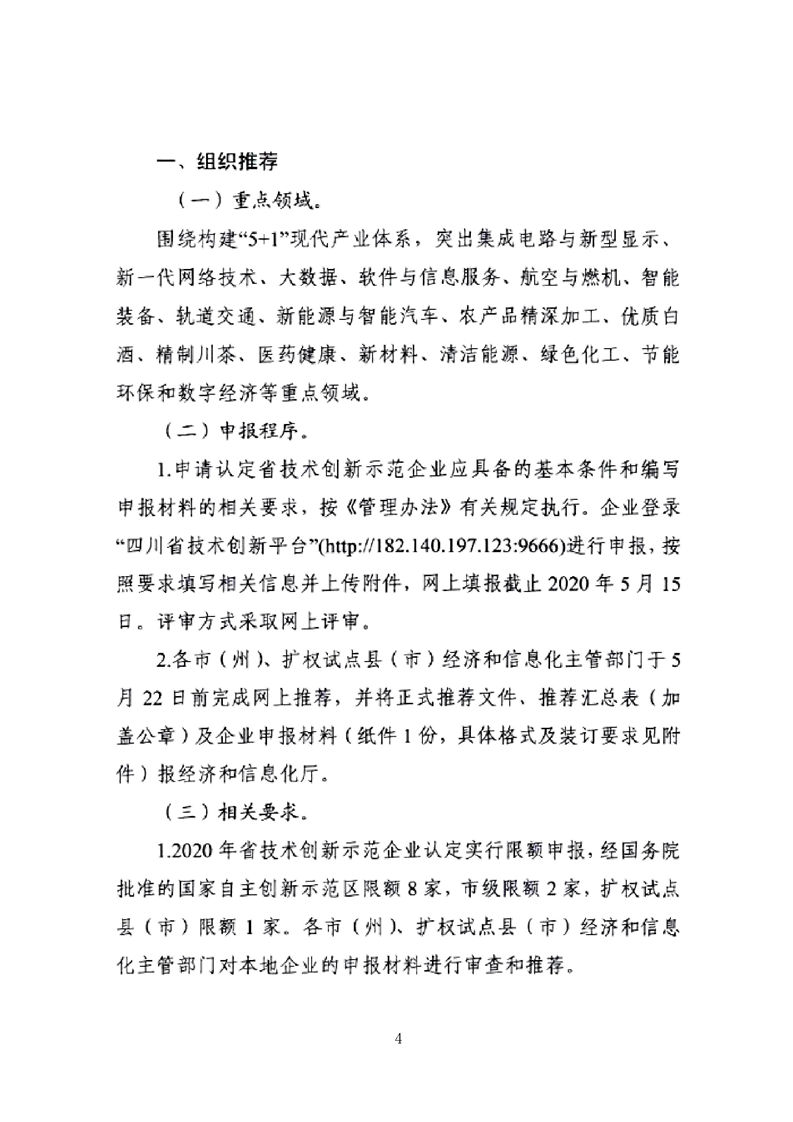 一、组织推荐

（一）重点领域。

围绕构建“5+1”现代产业体系，突出集成电路与新型显示、新一代网络技术、大数据、软件与信息服务、航空与燃机、智能装备、轨道交通、新能源与智能汽车、农产品精深加工、优质白酒、精制川茶、医药健康、新材料、清洁能源、绿色化工、节能环保和数字经济等重点领域。

（二）申报程序。

1.申请认定省技术创新示范企业应具备的基本条件和编写申报材料的相关要求，按《管理办法》有关规定执行。企业登录“四川省技术创新平台”(http://182.140.197.123:9666)进行申报，按照要求填写相关信息并上传附件，网上填报截止 2020 年 5 月 15 日。评审方式采取网上评审。

2.各市（州）、扩权试点县（市）经济和信息化主管部门于 5 月 22 日前完成网上推荐，并将正式推荐文件、推荐汇总表（加盖公章）及企业申报材料（纸件 1 份，具体格式及装订要求见附件）报经济和信息化厅。

（三）相关要求。

1.2020 年省技术创新示范企业认定实行限额申报，经国务院批准的国家自主创新示范区限额 8 家，市级限额 2 家，扩权试点县（市）限额 1 家。各市（州）、扩权试点县（市）经济和信息化主管部门对本地企业的申报材料进行审查和推荐。

4